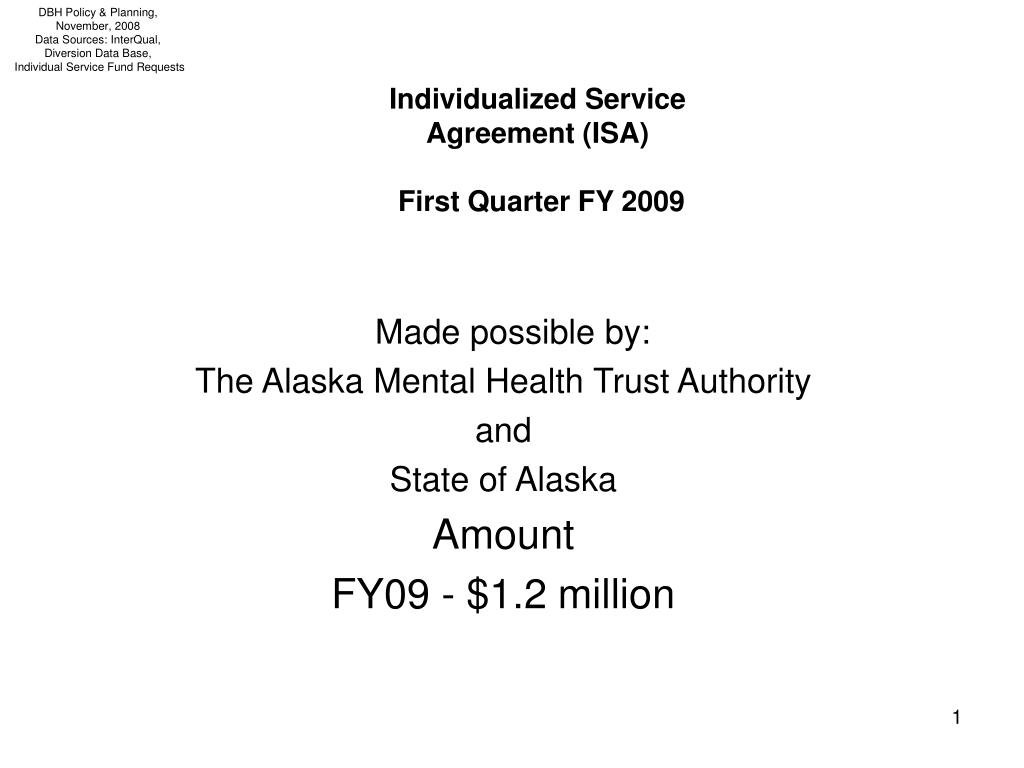 DBH Policy & Planning, November, 2008
Data Sources: InterQual, Diversion Data Base, Individual Service Fund Requests

Individualized Service Agreement (ISA)

First Quarter FY 2009

Made possible by:
The Alaska Mental Health Trust Authority
and
State of Alaska
Amount
FY09 - \$1.2 million

1